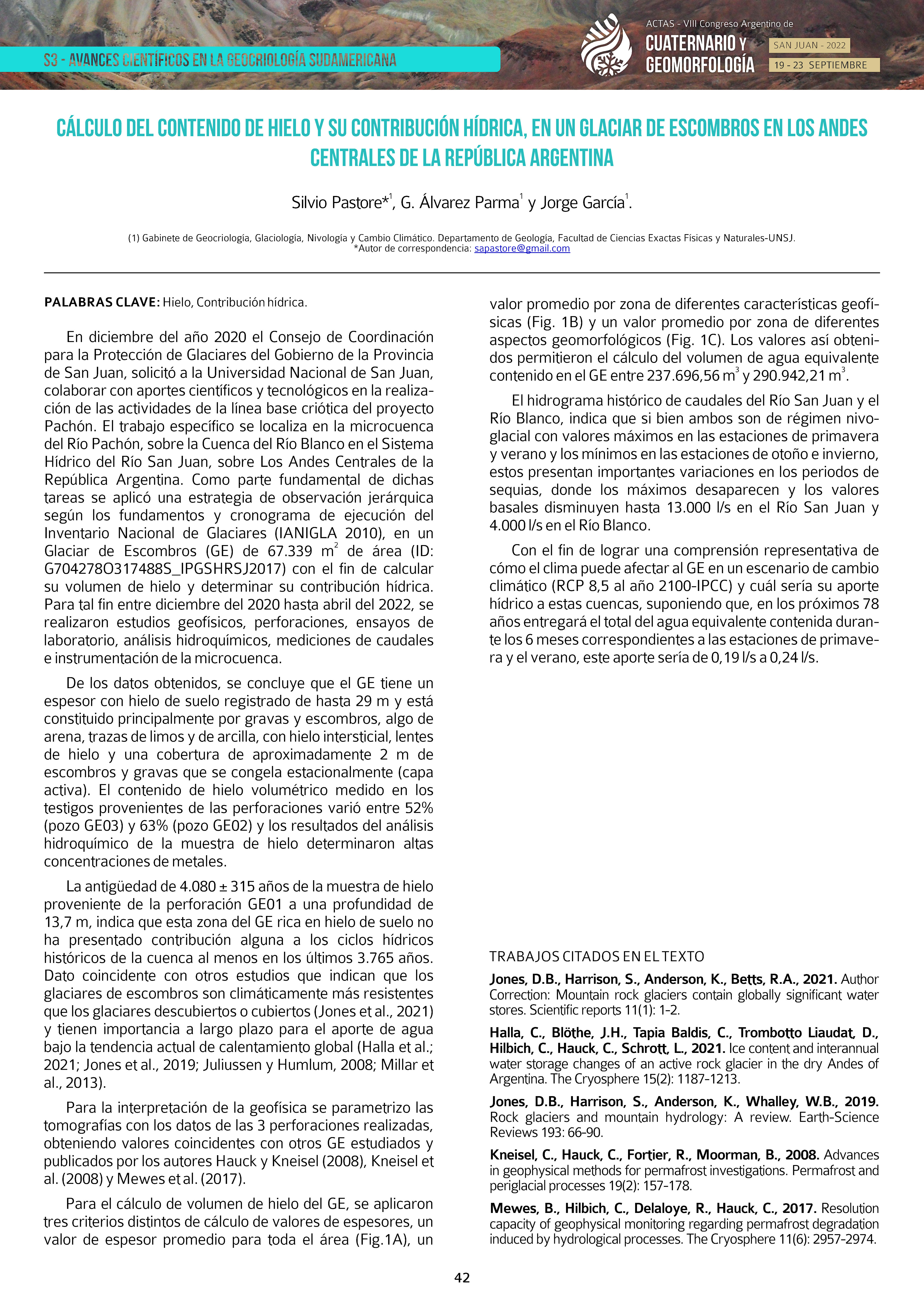 S3 - AVANCES CIENTÍFICOS EN LA GEOCRIOLOGÍA SUDAMERICANA

ACTAS - VIII Congreso Argentino de
CUATERNARIO Y GEOMORFOLOGÍA
SAN JUAN - 2022
19 - 23 SEPTIEMBRE

CÁLCULO DEL CONTENIDO DE HIELO Y SU CONTRIBUCIÓN HÍDRICA, EN UN GLACIAR DE ESCOMBROS EN LOS ANDES CENTRALES DE LA REPÚBLICA ARGENTINA

Silvio Pastore*$^1$, G. Álvarez Parma$^1$ y Jorge García$^1$.

(1) Gabinete de Geocriología, Glaciología, Nivología y Cambio Climático. Departamento de Geología, Facultad de Ciencias Exactas Físicas y Naturales-UNSJ.
*Autor de correspondencia: sapastore@gmail.com

PALABRAS CLAVE: Hielo, Contribución hídrica.

En diciembre del año 2020 el Consejo de Coordinación para la Protección de Glaciares del Gobierno de la Provincia de San Juan, solicitó a la Universidad Nacional de San Juan, colaborar con aportes científicos y tecnológicos en la realización de las actividades de la línea base criótica del proyecto Pachón. El trabajo específico se localiza en la microcuenca del Río Pachón, sobre la Cuenca del Río Blanco en el Sistema Hídrico del Río San Juan, sobre Los Andes Centrales de la República Argentina. Como parte fundamental de dichas tareas se aplicó una estrategia de observación jerárquica según los fundamentos y cronograma de ejecución del Inventario Nacional de Glaciares (IANIGLA 2010), en un Glaciar de Escombros (GE) de 67.339 m$^2$ de área (ID: G704278O317488S_IPGSHRSJ2017) con el fin de calcular su volumen de hielo y determinar su contribución hídrica. Para tal fin entre diciembre del 2020 hasta abril del 2022, se realizaron estudios geofísicos, perforaciones, ensayos de laboratorio, análisis hidroquímicos, mediciones de caudales e instrumentación de la microcuenca.

De los datos obtenidos, se concluye que el GE tiene un espesor con hielo de suelo registrado de hasta 29 m y está constituido principalmente por gravas y escombros, algo de arena, trazas de limos y de arcilla, con hielo intersticial, lentes de hielo y una cobertura de aproximadamente 2 m de escombros y gravas que se congela estacionalmente (capa activa). El contenido de hielo volumétrico medido en los testigos provenientes de las perforaciones varió entre 52% (pozo GE03) y 63% (pozo GE02) y los resultados del análisis hidroquímico de la muestra de hielo determinaron altas concentraciones de metales.

La antigüedad de 4.080 ± 315 años de la muestra de hielo proveniente de la perforación GE01 a una profundidad de 13,7 m, indica que esta zona del GE rica en hielo de suelo no ha presentado contribución alguna a los ciclos hídricos históricos de la cuenca al menos en los últimos 3.765 años. Dato coincidente con otros estudios que indican que los glaciares de escombros son climáticamente más resistentes que los glaciares descubiertos o cubiertos (Jones et al., 2021) y tienen importancia a largo plazo para el aporte de agua bajo la tendencia actual de calentamiento global (Halla et al.; 2021; Jones et al., 2019; Juliussen y Humlum, 2008; Millar et al., 2013).

Para la interpretación de la geofísica se parametrizo las tomografías con los datos de las 3 perforaciones realizadas, obteniendo valores coincidentes con otros GE estudiados y publicados por los autores Hauck y Kneisel (2008), Kneisel et al. (2008) y Mewes et al. (2017).

Para el cálculo de volumen de hielo del GE, se aplicaron tres criterios distintos de cálculo de valores de espesores, un valor de espesor promedio para toda el área (Fig.1A), un valor promedio por zona de diferentes características geofísicas (Fig. 1B) y un valor promedio por zona de diferentes aspectos geomorfológicos (Fig. 1C). Los valores así obtenidos permitieron el cálculo del volumen de agua equivalente contenido en el GE entre 237.696,56 m$^3$ y 290.942,21 m$^3$.

El hidrograma histórico de caudales del Río San Juan y el Río Blanco, indica que si bien ambos son de régimen nivoglacial con valores máximos en las estaciones de primavera y verano y los mínimos en las estaciones de otoño e invierno, estos presentan importantes variaciones en los periodos de sequias, donde los máximos desaparecen y los valores basales disminuyen hasta 13.000 l/s en el Río San Juan y 4.000 l/s en el Río Blanco.

Con el fin de lograr una comprensión representativa de cómo el clima puede afectar al GE en un escenario de cambio climático (RCP 8,5 al año 2100-IPCC) y cuál sería su aporte hídrico a estas cuencas, suponiendo que, en los próximos 78 años entregará el total del agua equivalente contenida durante los 6 meses correspondientes a las estaciones de primavera y el verano, este aporte sería de 0,19 l/s a 0,24 l/s.

TRABAJOS CITADOS EN EL TEXTO

Jones, D.B., Harrison, S., Anderson, K., Betts, R.A., 2021. Author Correction: Mountain rock glaciers contain globally significant water stores. Scientific reports 11(1): 1-2.

Halla, C., Blöthe, J.H., Tapia Baldis, C., Trombotto Liaudat, D., Hilbich, C., Hauck, C., Schrott, L., 2021. Ice content and interannual water storage changes of an active rock glacier in the dry Andes of Argentina. The Cryosphere 15(2): 1187-1213.

Jones, D.B., Harrison, S., Anderson, K., Whalley, W.B., 2019. Rock glaciers and mountain hydrology: A review. Earth-Science Reviews 193: 66-90.

Kneisel, C., Hauck, C., Fortier, R., Moorman, B., 2008. Advances in geophysical methods for permafrost investigations. Permafrost and periglacial processes 19(2): 157-178.

Mewes, B., Hilbich, C., Delaloye, R., Hauck, C., 2017. Resolution capacity of geophysical monitoring regarding permafrost degradation induced by hydrological processes. The Cryosphere 11(6): 2957-2974.

42